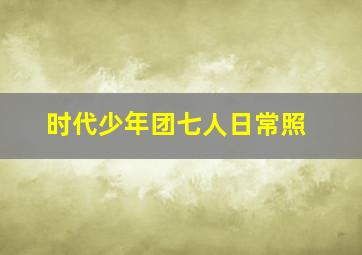 时代少年团七人日常照